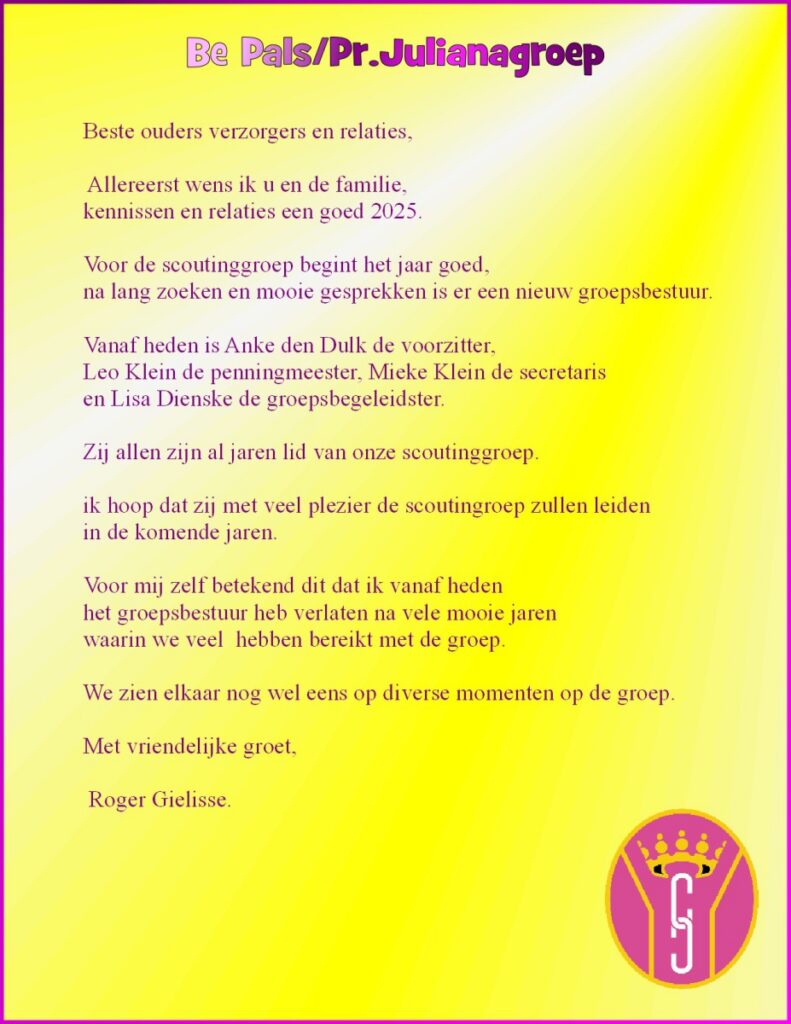 Be Pals/Pr.Julianagroep

Beste ouders verzorgers en relaties,

Allereerst wens ik u en de familie, kennissen en relaties een goed 2025.

Voor de scoutinggroep begint het jaar goed, na lang zoeken en mooie gesprekken is er een nieuw groepsbestuur.

Vanaf heden is Anke den Dulk de voorzitter, Leo Klein de penningmeester, Mieke Klein de secretaris en Lisa Dienske de groepsbegeleidster.

Zij allen zijn al jaren lid van onze scoutinggroep.

ik hoop dat zij met veel plezier de scoutingroep zullen leiden in de komende jaren.

Voor mij zelf betekend dit dat ik vanaf heden het groepsbestuur heb verlaten na vele mooie jaren waarin we veel hebben bereikt met de groep.

We zien elkaar nog wel eens op diverse momenten op de groep.

Met vriendelijke groet,

Roger Gielisse.